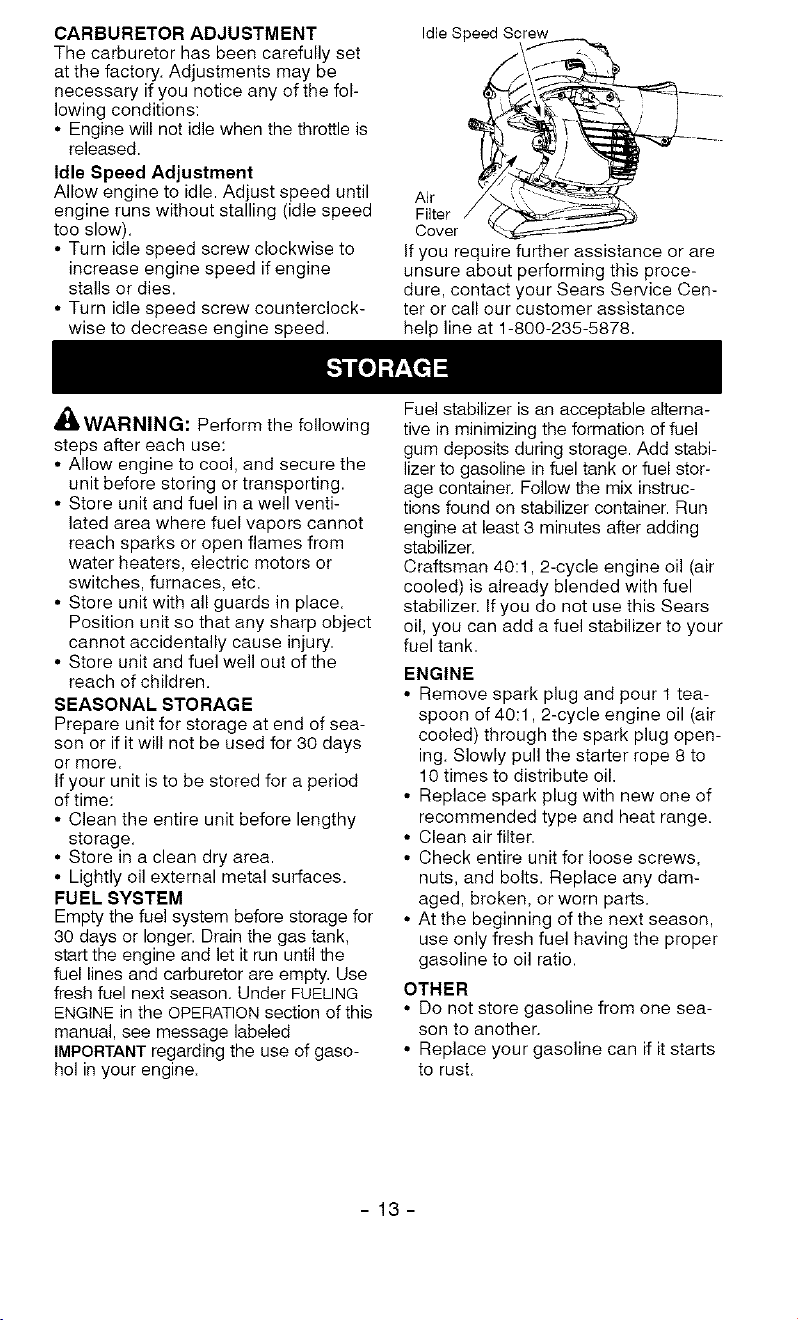 CARBURETOR ADJUSTMENT

The carburetor has been carefully set at the factory. Adjustments may be necessary if you notice any of the following conditions:

• Engine will not idle when the throttle is released.

Idle Speed Adjustment

Allow engine to idle. Adjust speed until engine runs without stalling (idle speed too slow).

• Turn idle speed screw clockwise to increase engine speed if engine stalls or dies.
• Turn idle speed screw counterclockwise to decrease engine speed.

Idle Speed Screw

Air Filter Cover

If you require further assistance or are unsure about performing this procedure, contact your Sears Service Center or call our customer assistance help line at 1-800-235-5878.

STORAGE

WARNING: Perform the following steps after each use:

• Allow engine to cool, and secure the unit before storing or transporting.
• Store unit and fuel in a well ventilated area where fuel vapors cannot reach sparks or open flames from water heaters, electric motors or switches, furnaces, etc.
• Store unit with all guards in place. Position unit so that any sharp object cannot accidentally cause injury.
• Store unit and fuel well out of the reach of children.

SEASONAL STORAGE

Prepare unit for storage at end of season or if it will not be used for 30 days or more.

If your unit is to be stored for a period of time:

• Clean the entire unit before lengthy storage.
• Store in a clean dry area.
• Lightly oil external metal surfaces.

FUEL SYSTEM

Empty the fuel system before storage for 30 days or longer. Drain the gas tank, start the engine and let it run until the fuel lines and carburetor are empty. Use fresh fuel next season. Under FUELING ENGINE in the OPERATION section of this manual, see message labeled IMPORTANT regarding the use of gasohol in your engine.

Fuel stabilizer is an acceptable alternative in minimizing the formation of fuel gum deposits during storage. Add stabilizer to gasoline in fuel tank or fuel storage container. Follow the mix instructions found on stabilizer container. Run engine at least 3 minutes after adding stabilizer.

Craftsman 40:1, 2-cycle engine oil (air cooled) is already blended with fuel stabilizer. If you do not use this Sears oil, you can add a fuel stabilizer to your fuel tank.

ENGINE

• Remove spark plug and pour 1 teaspoon of 40:1, 2-cycle engine oil (air cooled) through the spark plug opening. Slowly pull the starter rope 8 to 10 times to distribute oil.
• Replace spark plug with new one of recommended type and heat range.
• Clean air filter.
• Check entire unit for loose screws, nuts, and bolts. Replace any damaged, broken, or worn parts.
• At the beginning of the next season, use only fresh fuel having the proper gasoline to oil ratio.

OTHER

• Do not store gasoline from one season to another.
• Replace your gasoline can if it starts to rust.

- 13 -